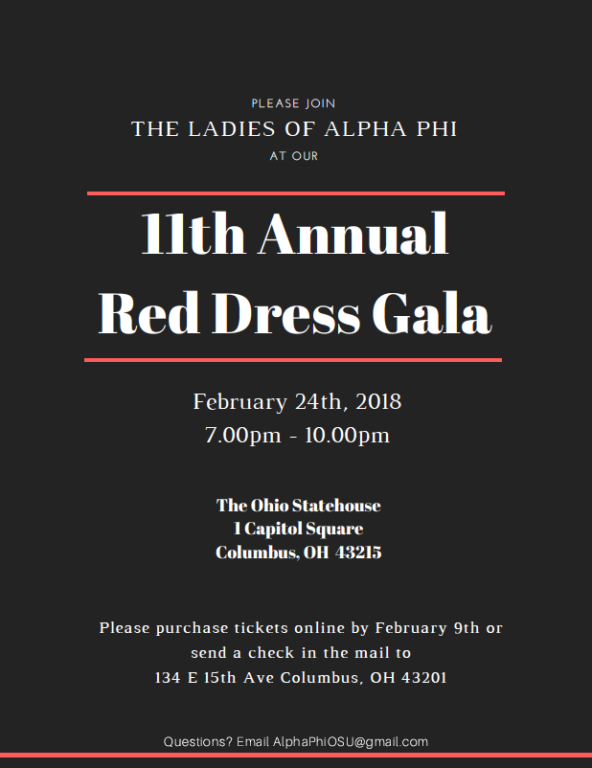 PLEASE JOIN
THE LADIES OF ALPHA PHI
AT OUR

11th Annual
Red Dress Gala

February 24th, 2018
7.00pm - 10.00pm

The Ohio Statehouse
1 Capitol Square
Columbus, OH 43215

Please purchase tickets online by February 9th or send a check in the mail to
134 E 15th Ave Columbus, OH 43201

Questions? Email AlphaPhiOSU@gmail.com